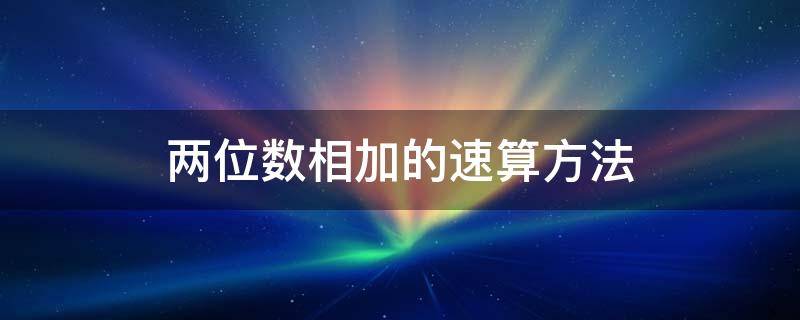 两位数相加的速算方法